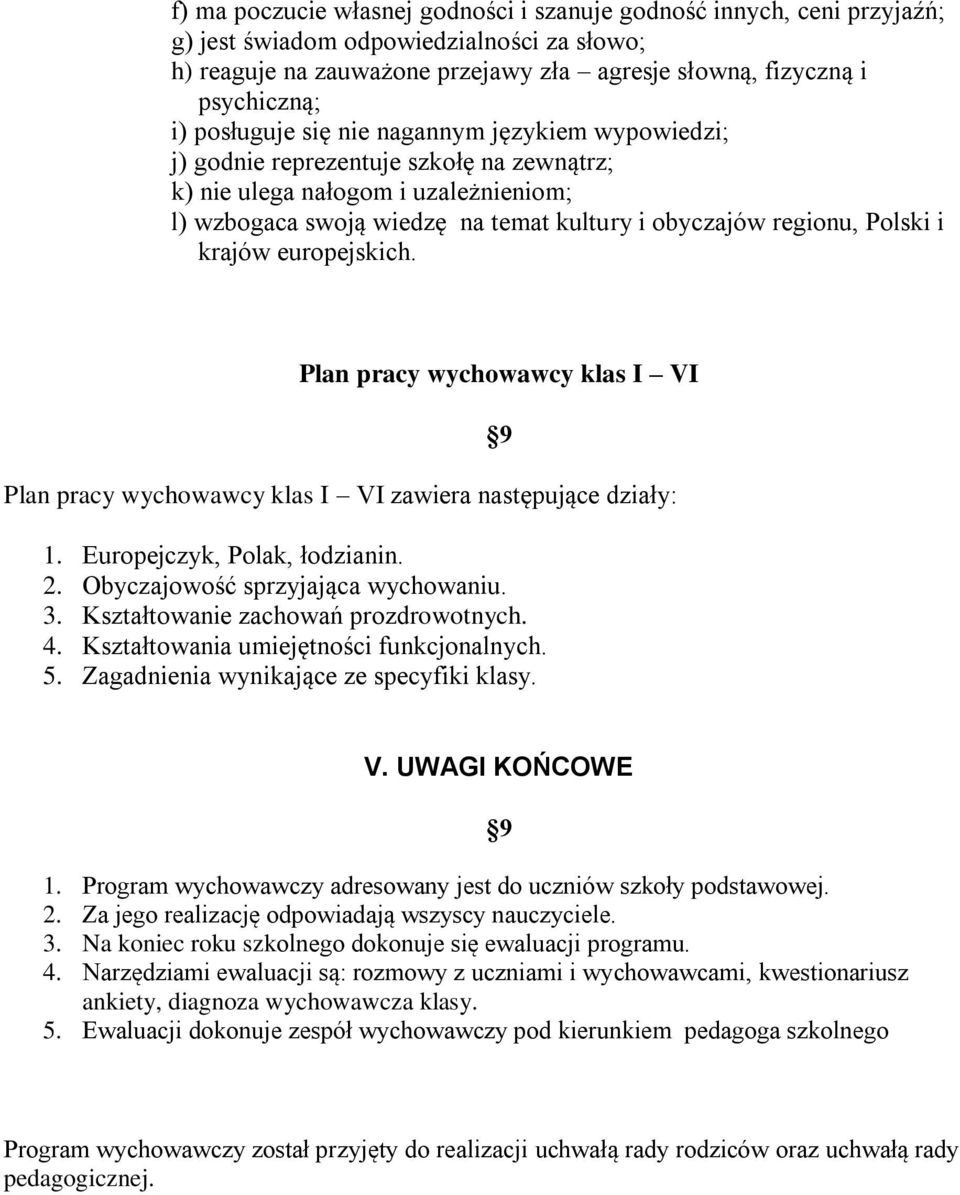 f) ma poczucie własnej godności i szanuje godność innych, ceni przyjaźń;
g) jest świadom odpowiedzialności za słowo;
h) reaguje na zauważone przejawy zła – agresje słowną, fizyczną i psychiczną;
i) posługuje się nie nagannym językiem wypowiedzi;
j) godnie reprezentuje szkołę na zewnątrz;
k) nie ulega nałogom i uzależnieniom;
l) wzbogaca swoją wiedzę na temat kultury i obyczajów regionu, Polski i krajów europejskich.

Plan pracy wychowawcy klas I – VI

§9

Plan pracy wychowawcy klas I – VI zawiera następujące działy:

1. Europejczyk, Polak, łodzianin.
2. Obyczajowość sprzyjająca wychowaniu.
3. Kształtowanie zachowań prozdrowotnych.
4. Kształtowania umiejętności funkcjonalnych.
5. Zagadnienia wynikające ze specyfiki klasy.

V. UWAGI KOŃCOWE

§9

1. Program wychowawczy adresowany jest do uczniów szkoły podstawowej.
2. Za jego realizację odpowiadają wszyscy nauczyciele.
3. Na koniec roku szkolnego dokonuje się ewaluacji programu.
4. Narzędziami ewaluacji są: rozmowy z uczniami i wychowawcami, kwestionariusz ankiety, diagnoza wychowawcza klasy.
5. Ewaluacji dokonuje zespół wychowawczy pod kierunkiem pedagoga szkolnego

Program wychowawczy został przyjęty do realizacji uchwałą rady rodziców oraz uchwałą rady pedagogicznej.